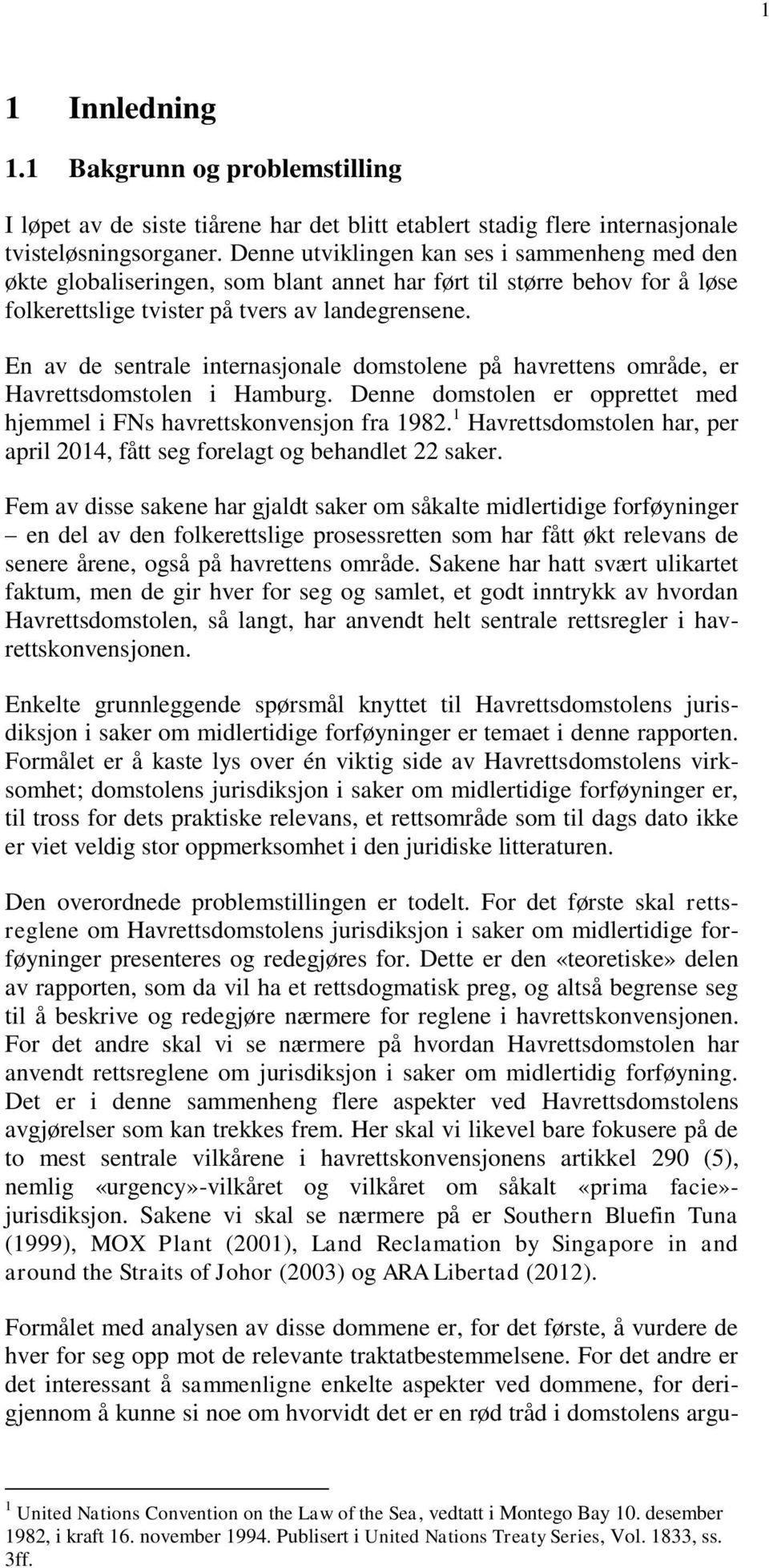 1

1 Innledning

1.1 Bakgrunn og problemstilling

I løpet av de siste tiårene har det blitt etablert stadig flere internasjonale tvisteløsningsorganer. Denne utviklingen kan ses i sammenheng med den økte globaliseringen, som blant annet har ført til større behov for å løse folkerettslige tvister på tvers av landegrensene.

En av de sentrale internasjonale domstolene på havrettens område, er Havrettsdomstolen i Hamburg. Denne domstolen er opprettet med hjemmel i FNs havrettskonvensjon fra 1982.$^1$ Havrettsdomstolen har, per april 2014, fått seg forelagt og behandlet 22 saker.

Fem av disse sakene har gjaldt saker om såkalte midlertidige forføyninger – en del av den folkerettslige prosessretten som har fått økt relevans de senere årene, også på havrettens område. Sakene har hatt svært ulikartet faktum, men de gir hver for seg og samlet, et godt inntrykk av hvordan Havrettsdomstolen, så langt, har anvendt helt sentrale rettsregler i havrettskonvensjonen.

Enkelte grunnleggende spørsmål knyttet til Havrettsdomstolens jurisdiksjon i saker om midlertidige forføyninger er temaet i denne rapporten. Formålet er å kaste lys over én viktig side av Havrettsdomstolens virksomhet; domstolens jurisdiksjon i saker om midlertidige forføyninger er, til tross for dets praktiske relevans, et rettsområde som til dags dato ikke er viet veldig stor oppmerksomhet i den juridiske litteraturen.

Den overordnede problemstillingen er todelt. For det første skal rettsreglene om Havrettsdomstolens jurisdiksjon i saker om midlertidige forføyninger presenteres og redegjøres for. Dette er den «teoretiske» delen av rapporten, som da vil ha et rettsdogmatisk preg, og altså begrense seg til å beskrive og redegjøre nærmere for reglene i havrettskonvensjonen. For det andre skal vi se nærmere på hvordan Havrettsdomstolen har anvendt rettsreglene om jurisdiksjon i saker om midlertidig forføyning. Det er i denne sammenheng flere aspekter ved Havrettsdomstolens avgjørelser som kan trekkes frem. Her skal vi likevel bare fokusere på de to mest sentrale vilkårene i havrettskonvensjonens artikkel 290 (5), nemlig «urgency»-vilkåret og vilkåret om såkalt «prima facie»-jurisdiksjon. Sakene vi skal se nærmere på er Southern Bluefin Tuna (1999), MOX Plant (2001), Land Reclamation by Singapore in and around the Straits of Johor (2003) og ARA Libertad (2012).

Formålet med analysen av disse dommene er, for det første, å vurdere de hver for seg opp mot de relevante traktatbestemmelsene. For det andre er det interessant å sammenligne enkelte aspekter ved dommene, for derigjennom å kunne si noe om hvorvidt det er en rød tråd i domstolens argu-

$^1$ United Nations Convention on the Law of the Sea, vedtatt i Montego Bay 10. desember 1982, i kraft 16. november 1994. Publisert i United Nations Treaty Series, Vol. 1833, ss. 3ff.